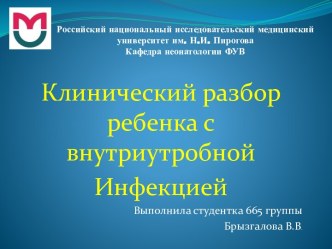 Российский национальный исследовательский медицинский университет им. Н.И. Пирогова
Кафедра неонатологии ФУВ

Клинический разбор ребенка с внутриутробной Инфекцией

Выполнила студентка 665 группы
Брызгалова В.В.